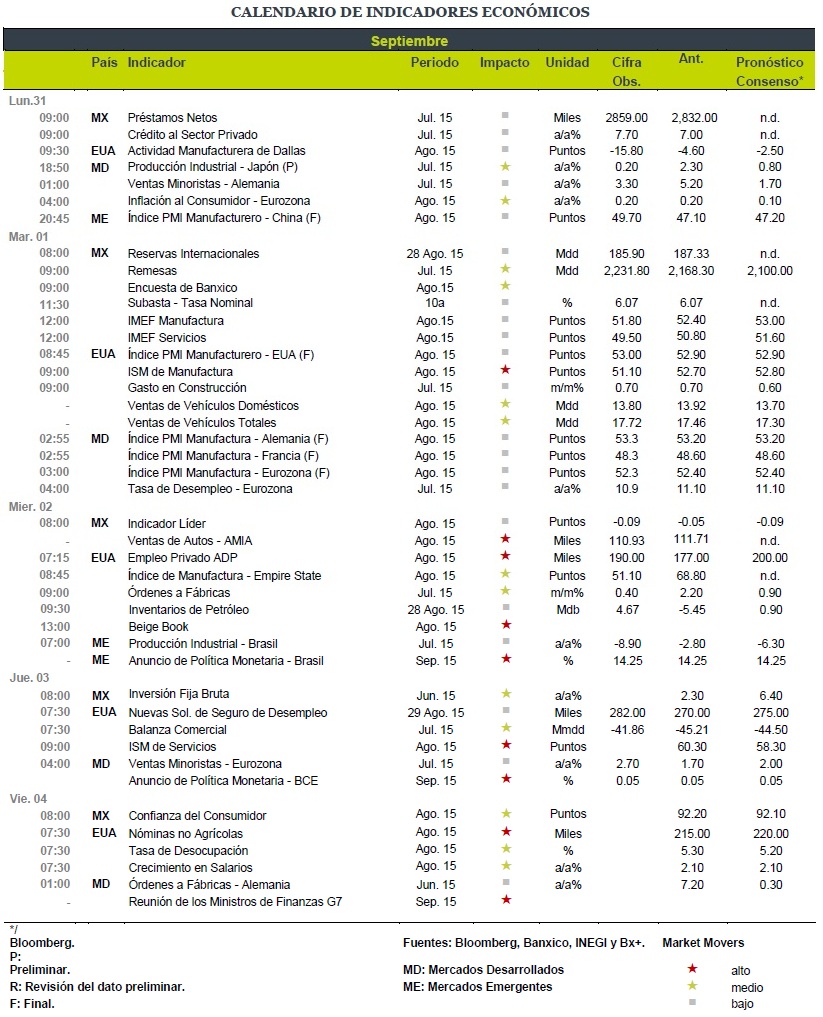 CALENDARIO DE INDICADORES ECONÓMICOS

Septiembre

| | País | Indicador | Periodo | Impacto | Unidad | Cifra Obs. | Ant. | Pronóstico Consenso* |
|---|---|---|---|---|---|---|---|---|
| Lun.31 | | | | | | | | |
| 09:00 | MX | Préstamos Netos | Jul. 15 | ■ | Miles | 2859.00 | 2,832.00 | n.d. |
| 09:00 | | Crédito al Sector Privado | Jul. 15 | ■ | a/a% | 7.70 | 7.00 | n.d. |
| 09:30 | EUA | Actividad Manufacturera de Dallas | Ago. 15 | ■ | Puntos | -15.80 | -4.60 | -2.50 |
| 18:50 | MD | Producción Industrial - Japón (P) | Jul. 15 | ★ | a/a% | 0.20 | 2.30 | 0.80 |
| 01:00 | | Ventas Minoristas - Alemania | Jul. 15 | ■ | a/a% | 3.30 | 5.20 | 1.70 |
| 04:00 | | Inflación al Consumidor - Eurozona | Ago. 15 | ★ | a/a% | 0.20 | 0.20 | 0.10 |
| 20:45 | ME | Índice PMI Manufacturero - China (F) | Ago. 15 | ■ | Puntos | 49.70 | 47.10 | 47.20 |
| Mar. 01 | | | | | | | | |
| 08:00 | MX | Reservas Internacionales | 28 Ago. 15 | ■ | Mdd | 185.90 | 187.33 | n.d. |
| 09:00 | | Remesas | Jul. 15 | ★ | Mdd | 2,231.80 | 2,168.30 | 2,100.00 |
| 09:00 | | Encuesta de Banxico | Ago.15 | ★ | | | | |
| 11:30 | | Subasta - Tasa Nominal | 10a | ■ | % | 6.07 | 6.07 | n.d. |
| 12:00 | | IMEF Manufactura | Ago.15 | ■ | Puntos | 51.80 | 52.40 | 53.00 |
| 12:00 | | IMEF Servicios | Ago.15 | ■ | Puntos | 49.50 | 50.80 | 51.60 |
| 08:45 | EUA | Índice PMI Manufacturero - EUA (F) | Ago. 15 | ■ | Puntos | 53.00 | 52.90 | 52.90 |
| 09:00 | | ISM de Manufactura | Ago. 15 | ★ | Puntos | 51.10 | 52.70 | 52.80 |
| 09:00 | | Gasto en Construcción | Jul. 15 | ■ | m/m% | 0.70 | 0.70 | 0.60 |
| - | | Ventas de Vehículos Domésticos | Ago. 15 | ★ | Mdd | 13.80 | 13.92 | 13.70 |
| - | | Ventas de Vehículos Totales | Ago. 15 | ★ | Mdd | 17.72 | 17.46 | 17.30 |
| 02:55 | MD | Índice PMI Manufactura - Alemania (F) | Ago. 15 | ■ | Puntos | 53.3 | 53.20 | 53.20 |
| 02:55 | | Índice PMI Manufactura - Francia (F) | Ago. 15 | ■ | Puntos | 48.3 | 48.60 | 48.60 |
| 03:00 | | Índice PMI Manufactura - Eurozona (F) | Ago. 15 | ■ | Puntos | 52.3 | 52.40 | 52.40 |
| 04:00 | | Tasa de Desempleo - Eurozona | Jul. 15 | ■ | a/a% | 10.9 | 11.10 | 11.10 |
| Mier. 02 | | | | | | | | |
| 08:00 | MX | Indicador Líder | Ago. 15 | ■ | Puntos | -0.09 | -0.05 | -0.09 |
| - | | Ventas de Autos - AMIA | Ago. 15 | ★ | Miles | 110.93 | 111.71 | n.d. |
| 07:15 | EUA | Empleo Privado ADP | Ago. 15 | ★ | Miles | 190.00 | 177.00 | 200.00 |
| 08:45 | | Índice de Manufactura - Empire State | Ago. 15 | ★ | Puntos | 51.10 | 68.80 | n.d. |
| 09:00 | | Órdenes a Fábricas | Jul. 15 | ★ | m/m% | 0.40 | 2.20 | 0.90 |
| 09:30 | | Inventarios de Petróleo | 28 Ago. 15 | ■ | Mdb | 4.67 | -5.45 | 0.90 |
| 13:00 | | Beige Book | Ago. 15 | ★ | | | | |
| 07:00 | ME | Producción Industrial - Brasil | Jul. 15 | ■ | a/a% | -8.90 | -2.80 | -6.30 |
| - | ME | Anuncio de Política Monetaria - Brasil | Sep. 15 | ★ | % | 14.25 | 14.25 | 14.25 |
| Jue. 03 | | | | | | | | |
| 08:00 | MX | Inversión Fija Bruta | Jun. 15 | ★ | a/a% | | 2.30 | 6.40 |
| 07:30 | EUA | Nuevas Sol. de Seguro de Desempleo | 29 Ago. 15 | ■ | Miles | 282.00 | 270.00 | 275.00 |
| 07:30 | | Balanza Comercial | Jul. 15 | ★ | Mmdd | -41.86 | -45.21 | -44.50 |
| 09:00 | | ISM de Servicios | Ago. 15 | ★ | Puntos | | 60.30 | 58.30 |
| 04:00 | MD | Ventas Minoristas - Eurozona | Jul. 15 | ■ | a/a% | 2.70 | 1.70 | 2.00 |
| | | Anuncio de Política Monetaria - BCE | Sep. 15 | ★ | % | 0.05 | 0.05 | 0.05 |
| Vie. 04 | | | | | | | | |
| 08:00 | MX | Confianza del Consumidor | Ago. 15 | ★ | Puntos | | 92.20 | 92.10 |
| 07:30 | EUA | Nóminas no Agrícolas | Ago. 15 | ★ | Miles | | 215.00 | 220.00 |
| 07:30 | | Tasa de Desocupación | Ago. 15 | ★ | % | | 5.30 | 5.20 |
| 07:30 | | Crecimiento en Salarios | Ago. 15 | ★ | a/a% | | 2.10 | 2.10 |
| 01:00 | MD | Órdenes a Fábricas - Alemania | Jun. 15 | ■ | a/a% | | 7.20 | 0.30 |
| - | | Reunión de los Ministros de Finanzas G7 | Sep. 15 | ★ | | | | |

*/ Bloomberg.
P: Preliminar.
R: Revisión del dato preliminar.
F: Final.

Fuentes: Bloomberg, Banxico, INEGI y Bx+.
MD: Mercados Desarrollados
ME: Mercados Emergentes

Market Movers
★ alto
★ medio
■ bajo